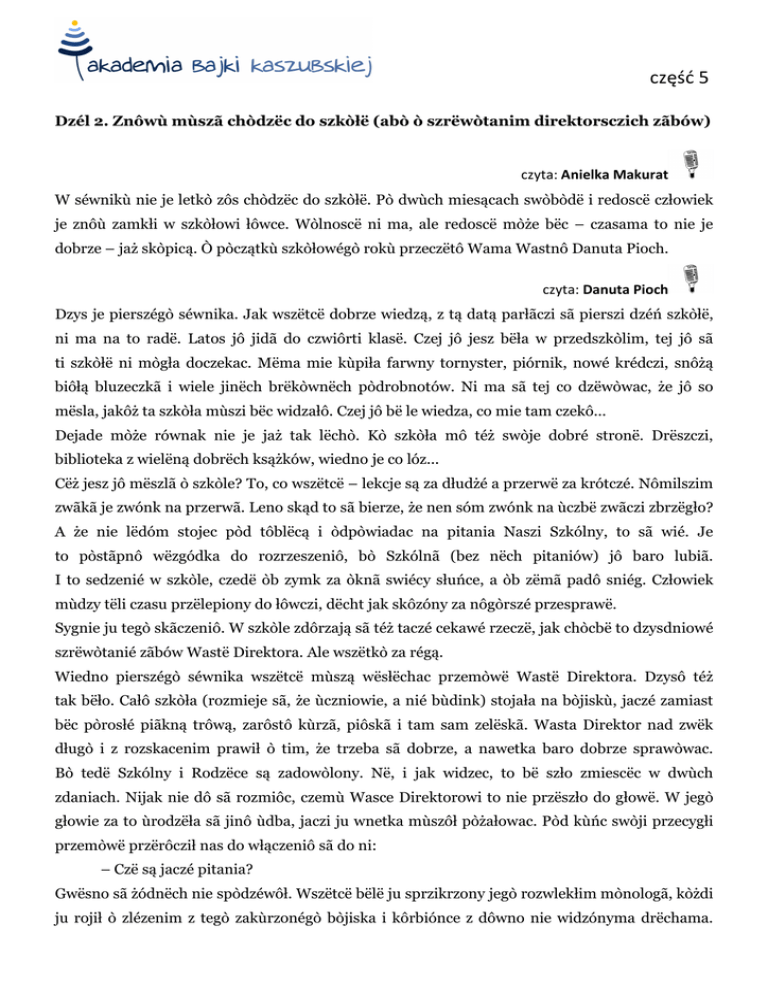 akademia Bajki kaszubskiej

część 5

Dzél 2. Znôwù mùszã chòdzëc do szkòłë (abò ò szrëwòtanim direktorsczich zãbów)

czyta: Anielka Makurat

W séwnikù nie je letkò zôs chòdzëc do szkòłë. Pò dwùch miesącach swòbòdë i redoscë człowiek je znôù zamkłi w szkòłowi łôwce. Wòlnoscë ni ma, ale redoscë mòże bëc – czasama to nie je dobrze – jaż skòpicą. Ò pòczątkù szkòłowégò rokù przeczëtô Wama Wastnô Danuta Pioch.

czyta: Danuta Pioch

Dzys je pierszégò séwnika. Jak wszëtcë dobrze wiedzą, z tą datą parłãczi sã pierszi dzéń szkòłë, ni ma na to radë. Latos jô jidã do czwiôrti klasë. Czej jô jesz bëła w przedszkòlim, tej jô sã ti szkòłë ni mògła doczekac. Mëma mie kùpiła farwny tornyster, piórnik, nowé krédczi, snôżą biôłą bluzeczkã i wiele jinëch brëkòwnëch pòdrobnotów. Ni ma sã tej co dzëwòwac, że jô so mësla, jakôż ta szkòła mùszi bëc widzałô. Czej jô bë le wiedza, co mie tam czekô...
Dejade mòże równak nie je jaż tak lëchò. Kò szkòła mô téż swòje dobré stronë. Drëszczi, biblioteka z wielëną dobrëch ksążków, wiedno je co lóz...
Cëż jesz jô mëszlã ò szkòle? To, co wszëtcë – lekcje są za dłudżé a przerwë za krótczé. Nômilszim zwãkã je zwónk na przerwã. Leno skąd to sã bierze, że nen sóm zwónk na ùczbë zwãczi zbrzëgło? A że nie lëdóm stojec pòd tôblëcą i òdpòwiadac na pitania Naszi Szkólny, to sã wié. Je to pòstãpnô wëzgódka do rozrzeszeniô, bò Szkólnã (bez nëch pitaniów) jô baro lubiã. I to sedzenié w szkòle, czedë òb zymk za òknã swiécy słuńce, a òb zëmã padô sniég. Człowiek mùdzy tëli czasu przëlepiony do łôwczi, dëcht jak skôzóny za nôgòrszé przesprawë.
Sygnie ju tegò skãczeniô. W szkòle zdôrzają sã téż taczé cekawé rzeczë, jak chòcbë to dzysdniowé szrëwòtanié zãbów Wastë Direktora. Ale wszëtkò za régą.
Wiedno pierszégò séwnika wszëtcë mùszą wësłëchac przemòwë Wastë Direktora. Dzysô téż tak bëło. Całô szkòła (rozmieje sã, że ùczniowie, a nié bùdink) stojała na bòjiskù, jaczé zamiast bëc pòrosłé piãkną trôwą, zarôstô kùrzã, piôskã i tam sam zelëskã. Wasta Direktor nad zwëk długò i z rozskacenim prawił ò tim, że trzeba sã dobrze, a nawetka baro dobrze sprawòwac. Bò tedë Szkólny i Rodzëce są zadowòlony. Në, i jak widzec, to bë szło zmiescëc w dwùch zdaniach. Nijak nie dô sã rozmiôc, czemù Wasce Direktorowi to nie przëszło do głowë. W jegò głowie za to ùrodzëła sã jinô ùdba, jaczi ju wnetka mùszôł pòżałowac. Pòd kùńc swòji przecygłi przemòwë przërôcził nas do włączeniô sã do ni:
– Czë są jaczé pitania?
Gwësno sã żódnëch nie spòdzéwôł. Wszëtcë bëlë ju sprzikrzony jegò rozwlekłim mònologã, kòżdi ju rojił ò zlézenim z tegò zakùrzonégò bòjiska i kôrbiónce z dôwno nie widzónyma drëchama.